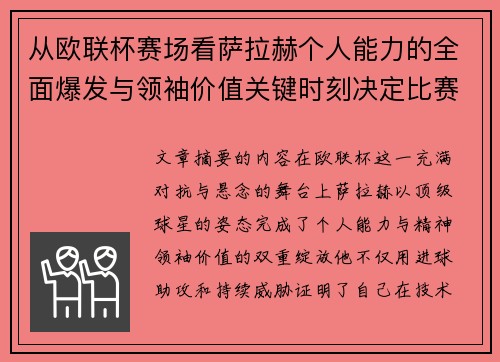 从欧联杯赛场看萨拉赫个人能力的全面爆发与领袖价值关键时刻决定比赛

文章摘要的内容在欧联杯这一充满对抗与悬念的舞台上萨拉赫以顶级球星的姿态完成了个人能力与精神领袖价值的双重绽放他不仅用进球助攻和持续威胁证明了自己在技术